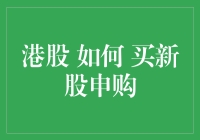 港股 如何 买新股申购